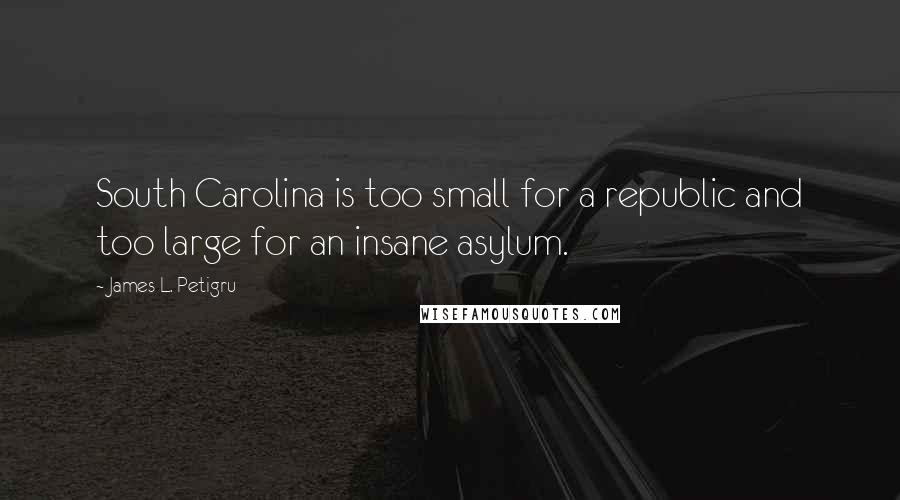 South Carolina is too small for a republic and too large for an insane asylum.

- James L. Petigru

WISEFAMOUSQUOTES.COM